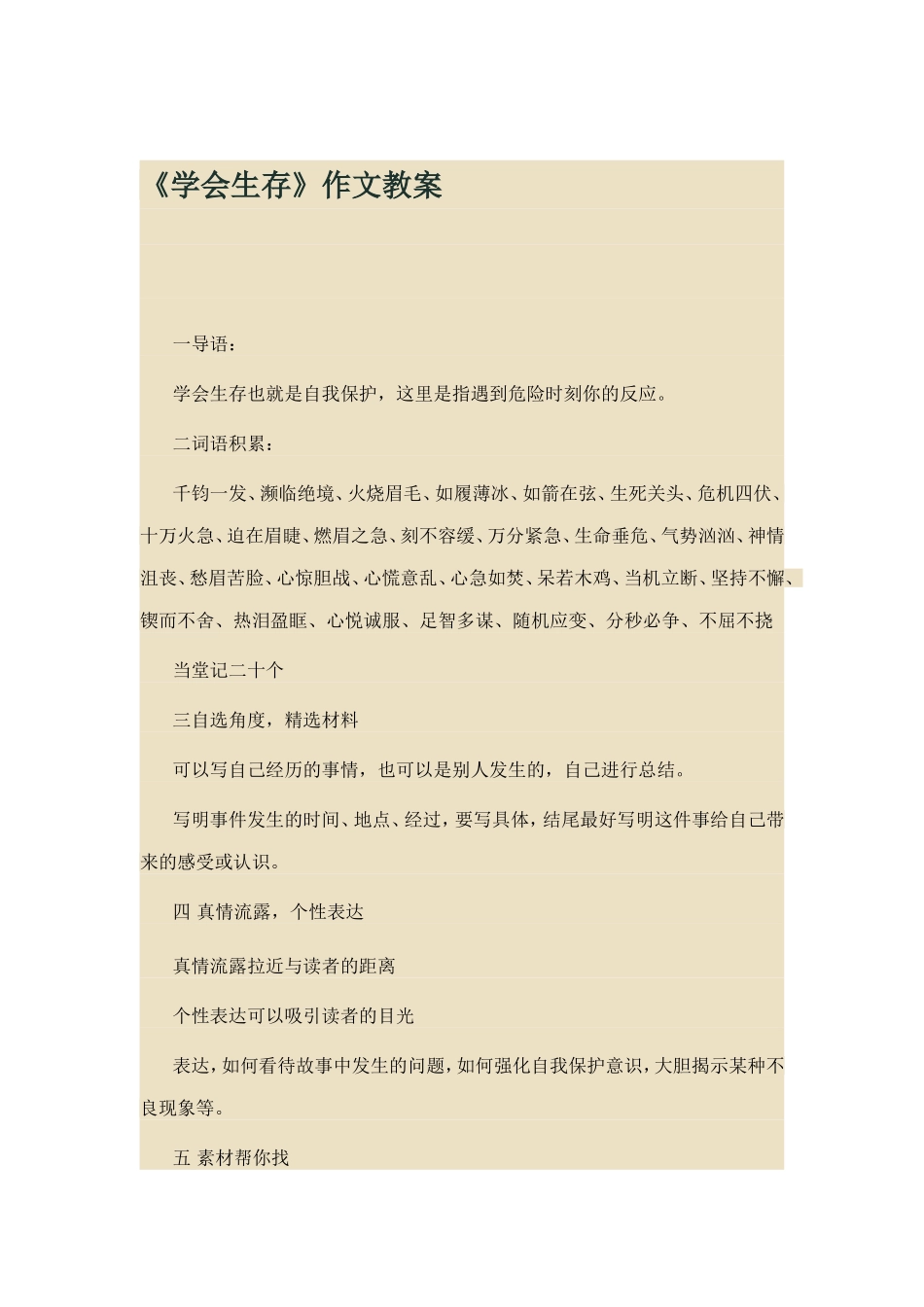 《学会生存》作文教案

一导语：

学会生存也就是自我保护，这里是指遇到危险时刻你的反应。

二词语积累：

千钧一发、濒临绝境、火烧眉毛、如履薄冰、如箭在弦、生死关头、危机四伏、十万火急、迫在眉睫、燃眉之急、刻不容缓、万分紧急、生命垂危、气势汹汹、神情沮丧、愁眉苦脸、心惊胆战、心慌意乱、心急如焚、呆若木鸡、当机立断、坚持不懈、锲而不舍、热泪盈眶、心悦诚服、足智多谋、随机应变、分秒必争、不屈不挠

当堂记二十个

三自选角度，精选材料

可以写自己经历的事情，也可以是别人发生的，自己进行总结。

写明事件发生的时间、地点、经过，要写具体，结尾最好写明这件事给自己带来的感受或认识。

四 真情流露，个性表达

真情流露拉近与读者的距离

个性表达可以吸引读者的目光

表达，如何看待故事中发生的问题，如何强化自我保护意识，大胆揭示某种不良现象等。

五 素材帮你找